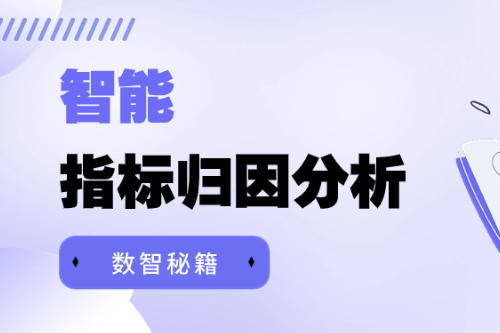 智能

指标归因分析

数智秘籍